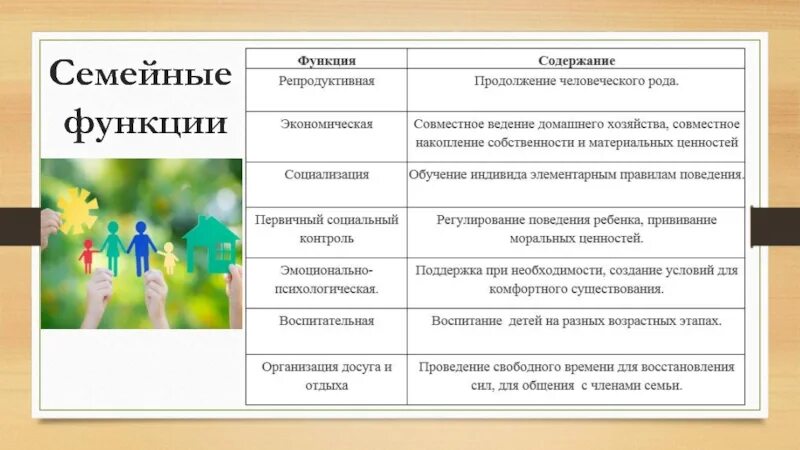 Семейные функции

| Функция | Содержание |
|---|---|
| Репродуктивная | Продолжение человеческого рода. |
| Экономическая | Совместное ведение домашнего хозяйства, совместное накопление собственности и материальных ценностей |
| Социализация | Обучение индивида элементарным правилам поведения. |
| Первичный социальный контроль | Регулирование поведения ребенка, прививание моральных ценностей. |
| Эмоционально-психологическая. | Поддержка при необходимости, создание условий для комфортного существования. |
| Воспитательная | Воспитание детей на разных возрастных этапах. |
| Организация досуга и отдыха | Проведение свободного времени для восстановления сил, для общения с членами семьи. |